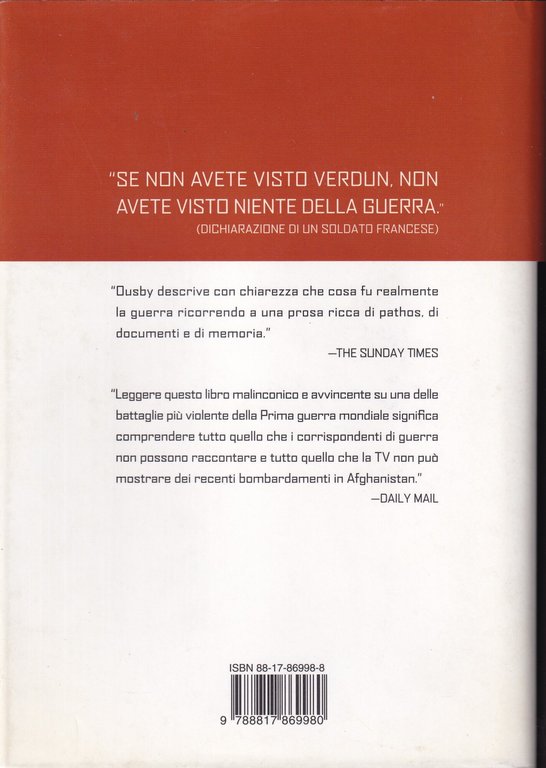 "SE NON AVETE VISTO VERDUN, NON AVETE VISTO NIENTE DELLA GUERRA."
(DICHIARAZIONE DI UN SOLDATO FRANCESE)

"Ousby descrive con chiarezza che cosa fu realmente la guerra ricorrendo a una prosa ricca di pathos, di documenti e di memoria."
—THE SUNDAY TIMES

"Leggere questo libro malinconico e avvincente su una delle battaglie più violente della Prima guerra mondiale significa comprendere tutto quello che i corrispondenti di guerra non possono raccontare e tutto quello che la TV non può mostrare dei recenti bombardamenti in Afghanistan."
—DAILY MAIL

ISBN 88-17-86998-8

9 788817 869980